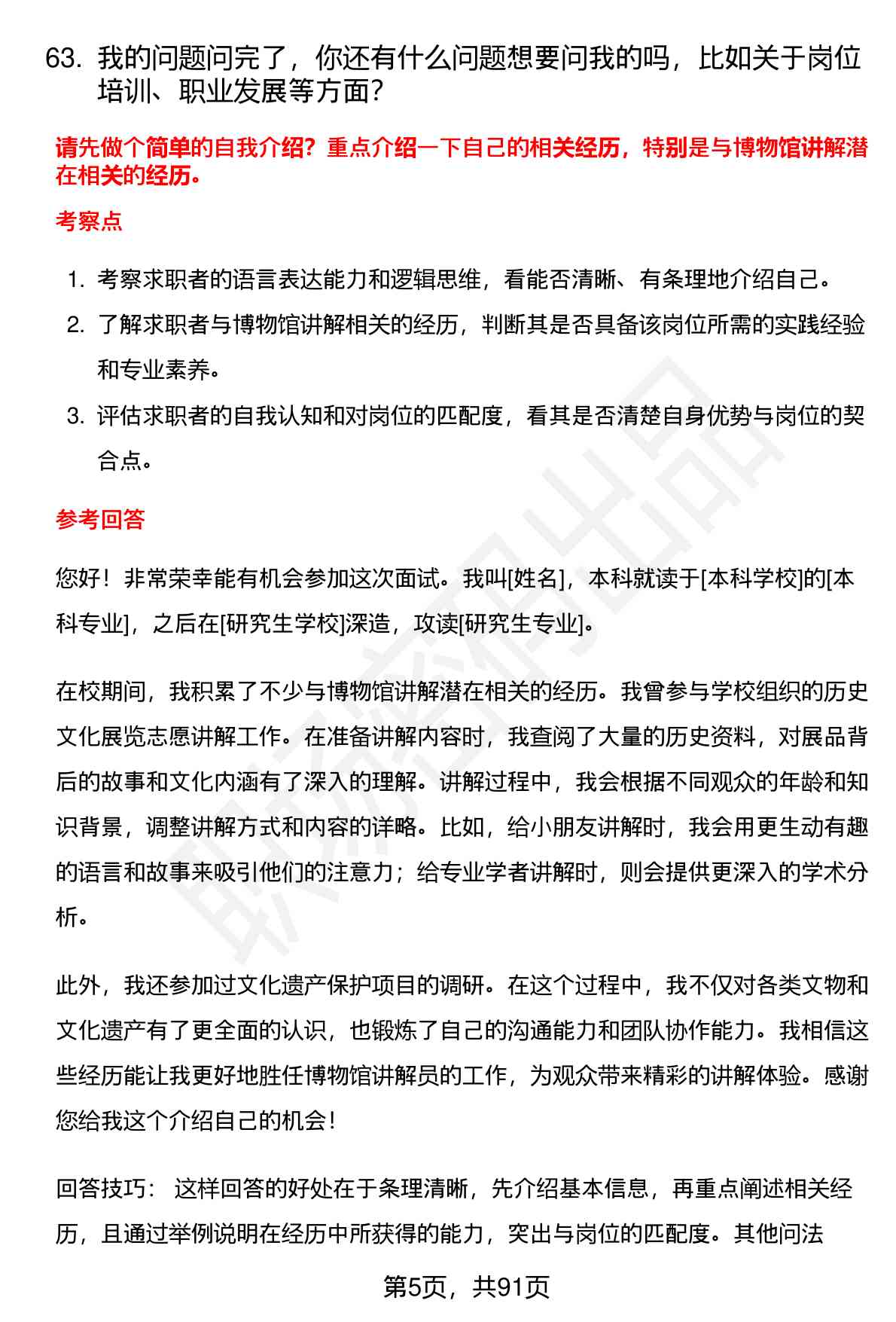 63. 我的问题问完了，你还有什么问题想要问我的吗，比如关于岗位培训、职业发展等方面?

请先做个简单的自我介绍？重点介绍一下自己的相关经历，特别是与博物馆讲解潜在相关的经历。

考察点

1. 考察求职者的语言表达能力和逻辑思维，看能否清晰、有条理地介绍自己。
2. 了解求职者与博物馆讲解相关的经历，判断其是否具备该岗位所需的实践经验和专业素养。
3. 评估求职者的自我认知和对岗位的匹配度，看其是否清楚自身优势与岗位的契合点。

参考回答

您好！非常荣幸能有机会参加这次面试。我叫[姓名]，本科就读于[本科学校]的[本科专业]，之后在[研究生学校]深造，攻读[研究生专业]。

在校期间，我积累了不少与博物馆讲解潜在相关的经历。我曾参与学校组织的历史文化展览志愿讲解工作。在准备讲解内容时，我查阅了大量的历史资料，对展品背后的故事和文化内涵有了深入的理解。讲解过程中，我会根据不同观众的年龄和知识背景，调整讲解方式和内容的详略。比如，给小朋友讲解时，我会用更生动有趣的语言和故事来吸引他们的注意力；给专业学者讲解时，则会提供更深入的学术分析。

此外，我还参加过文化遗产保护项目的调研。在这个过程中，我不仅对各类文物和文化遗产有了更全面的认识，也锻炼了自己的沟通能力和团队协作能力。我相信这些经历能让我更好地胜任博物馆讲解员的工作，为观众带来精彩的讲解体验。感谢您给我这个介绍自己的机会！

回答技巧： 这样回答的好处在于条理清晰，先介绍基本信息，再重点阐述相关经历，且通过举例说明在经历中所获得的能力，突出与岗位的匹配度。其他问法

第5页，共91页